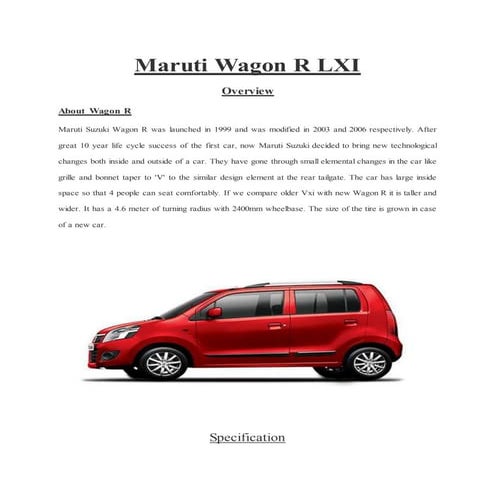 Maruti Wagon R LXI

Overview

About Wagon R

Maruti Suzuki Wagon R was launched in 1999 and was modified in 2003 and 2006 respectively. After great 10 year life cycle success of the first car, now Maruti Suzuki decided to bring new technological changes both inside and outside of a car. They have gone through small elemental changes in the car like grille and bonnet taper to 'V' to the similar design element at the rear tailgate. The car has large inside space so that 4 people can seat comfortably. If we compare older Vxi with new Wagon R it is taller and wider. It has a 4.6 meter of turning radius with 2400mm wheelbase. The size of the tire is grown in case of a new car.

Specification